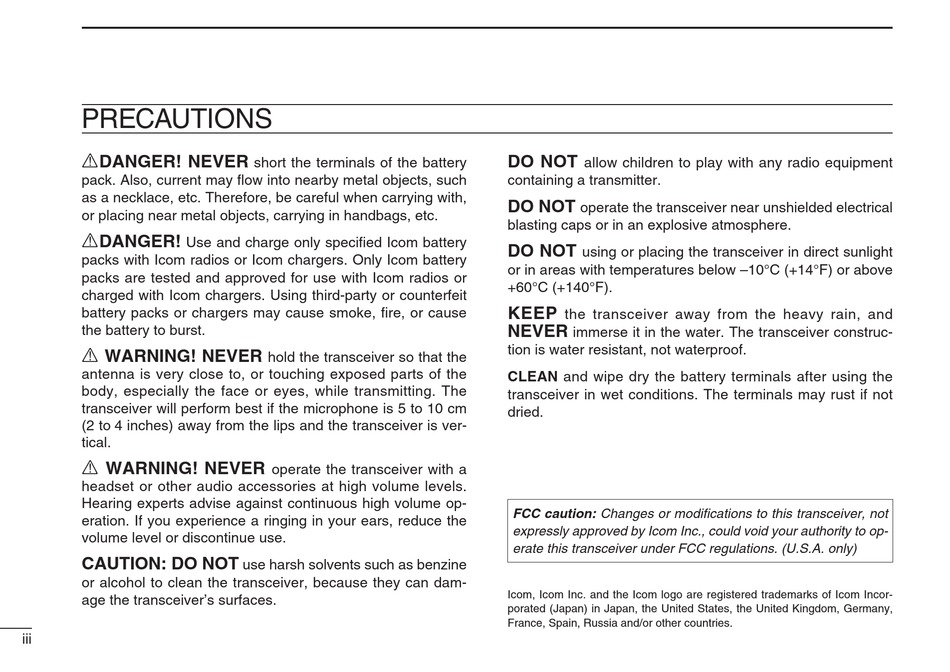 PRECAUTIONS

⚠DANGER! NEVER short the terminals of the battery pack. Also, current may flow into nearby metal objects, such as a necklace, etc. Therefore, be careful when carrying with, or placing near metal objects, carrying in handbags, etc.

⚠DANGER! Use and charge only specified Icom battery packs with Icom radios or Icom chargers. Only Icom battery packs are tested and approved for use with Icom radios or charged with Icom chargers. Using third-party or counterfeit battery packs or chargers may cause smoke, fire, or cause the battery to burst.

⚠ WARNING! NEVER hold the transceiver so that the antenna is very close to, or touching exposed parts of the body, especially the face or eyes, while transmitting. The transceiver will perform best if the microphone is 5 to 10 cm (2 to 4 inches) away from the lips and the transceiver is vertical.

⚠ WARNING! NEVER operate the transceiver with a headset or other audio accessories at high volume levels. Hearing experts advise against continuous high volume operation. If you experience a ringing in your ears, reduce the volume level or discontinue use.

CAUTION: DO NOT use harsh solvents such as benzine or alcohol to clean the transceiver, because they can damage the transceiver's surfaces.

DO NOT allow children to play with any radio equipment containing a transmitter.

DO NOT operate the transceiver near unshielded electrical blasting caps or in an explosive atmosphere.

DO NOT using or placing the transceiver in direct sunlight or in areas with temperatures below –10°C (+14°F) or above +60°C (+140°F).

KEEP the transceiver away from the heavy rain, and NEVER immerse it in the water. The transceiver construction is water resistant, not waterproof.

CLEAN and wipe dry the battery terminals after using the transceiver in wet conditions. The terminals may rust if not dried.

FCC caution: Changes or modifications to this transceiver, not expressly approved by Icom Inc., could void your authority to operate this transceiver under FCC regulations. (U.S.A. only)

Icom, Icom Inc. and the Icom logo are registered trademarks of Icom Incorporated (Japan) in Japan, the United States, the United Kingdom, Germany, France, Spain, Russia and/or other countries.

iii